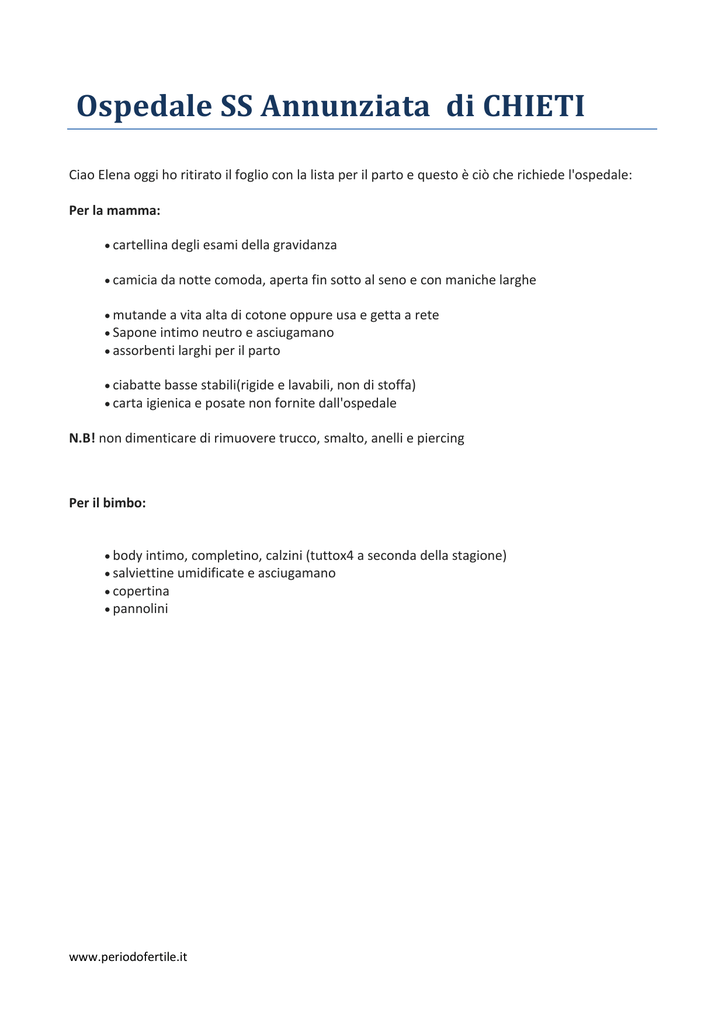 Ospedale SS Annunziata  di CHIETI

Ciao Elena oggi ho ritirato il foglio con la lista per il parto e questo è ciò che richiede l'ospedale:

Per la mamma:

• cartellina degli esami della gravidanza

• camicia da notte comoda, aperta fin sotto al seno e con maniche larghe

• mutande a vita alta di cotone oppure usa e getta a rete
• Sapone intimo neutro e asciugamano
• assorbenti larghi per il parto

• ciabatte basse stabili(rigide e lavabili, non di stoffa)
• carta igienica e posate non fornite dall'ospedale

N.B! non dimenticare di rimuovere trucco, smalto, anelli e piercing

Per il bimbo:

• body intimo, completino, calzini (tuttox4 a seconda della stagione)
• salviettine umidificate e asciugamano
• copertina
• pannolini

www.periodofertile.it